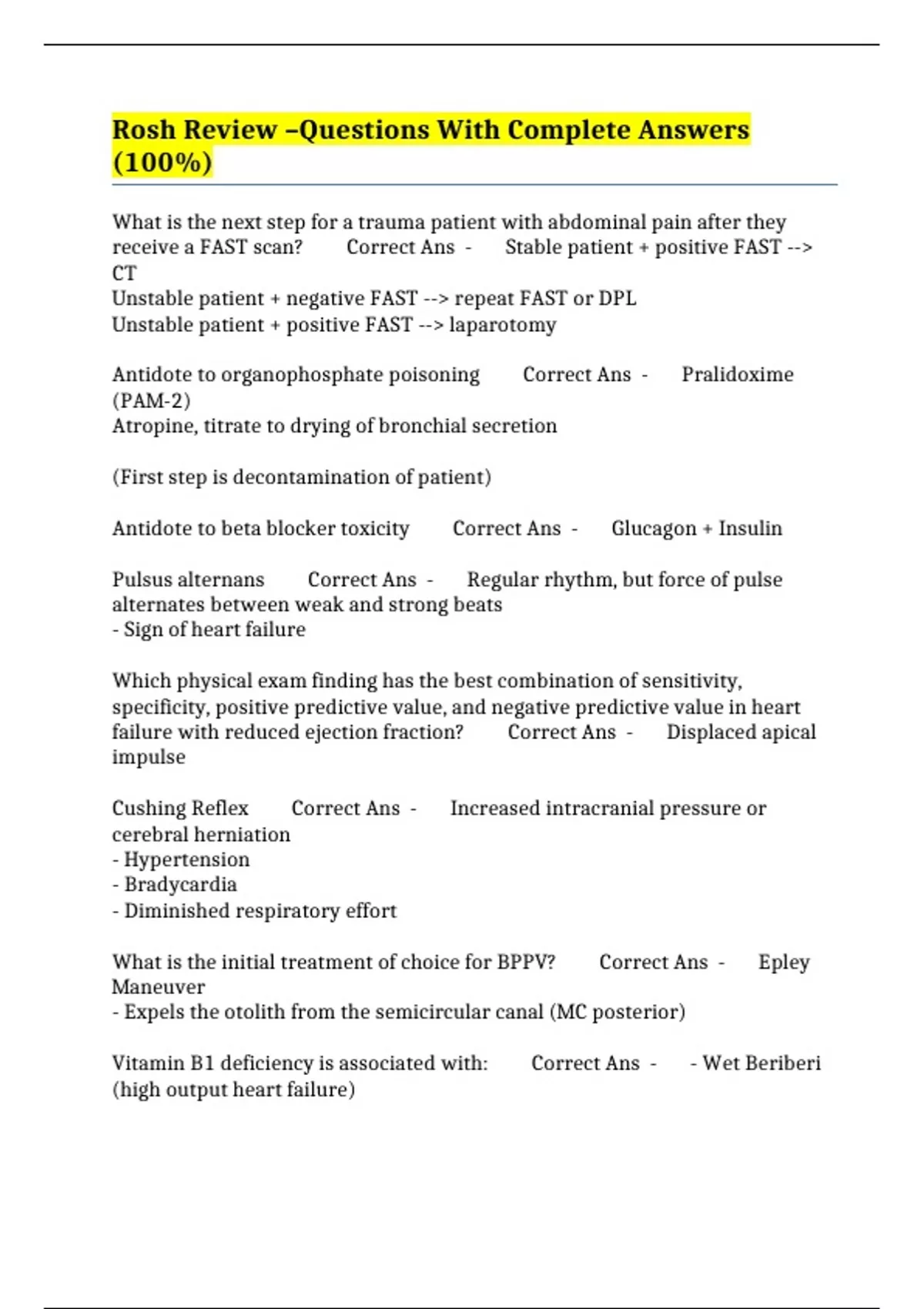 Rosh Review –Questions With Complete Answers (100%)

What is the next step for a trauma patient with abdominal pain after they receive a FAST scan? Correct Ans - Stable patient + positive FAST --> CT
Unstable patient + negative FAST --> repeat FAST or DPL
Unstable patient + positive FAST --> laparotomy

Antidote to organophosphate poisoning Correct Ans - Pralidoxime (PAM-2)
Atropine, titrate to drying of bronchial secretion

(First step is decontamination of patient)

Antidote to beta blocker toxicity Correct Ans - Glucagon + Insulin

Pulsus alternans Correct Ans - Regular rhythm, but force of pulse alternates between weak and strong beats
- Sign of heart failure

Which physical exam finding has the best combination of sensitivity, specificity, positive predictive value, and negative predictive value in heart failure with reduced ejection fraction? Correct Ans - Displaced apical impulse

Cushing Reflex Correct Ans - Increased intracranial pressure or cerebral herniation
- Hypertension
- Bradycardia
- Diminished respiratory effort

What is the initial treatment of choice for BPPV? Correct Ans - Epley Maneuver
- Expels the otolith from the semicircular canal (MC posterior)

Vitamin B1 deficiency is associated with: Correct Ans - - Wet Beriberi (high output heart failure)